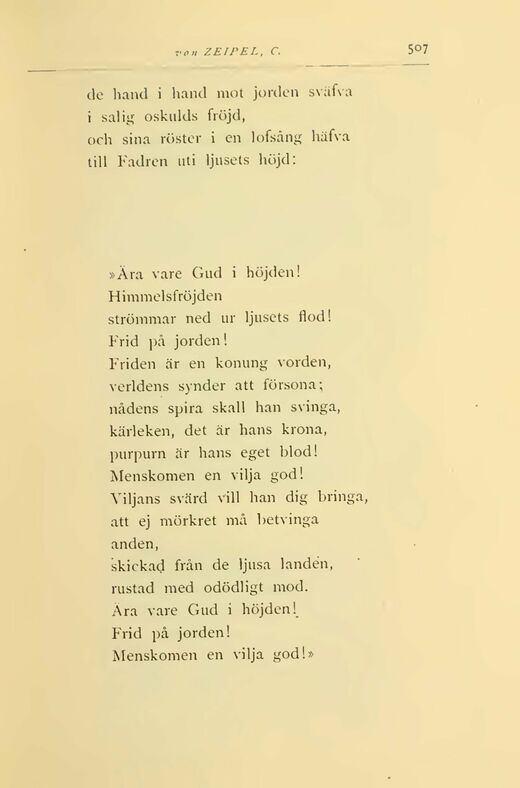 von ZEIPEL, C. 507

de hand i hand mot jorden sväfva
i salig oskulds fröjd,
och sina röster i en lofsång häfva
till Fadren uti ljusets höjd:

»Ära vare Gud i höjden!
Himmelsfröjden
strömmar ned ur ljusets flod!
Frid på jorden!
Friden är en konung vorden,
verldens synder att försona;
nådens spira skall han svinga,
kärleken, det är hans krona,
purpurn är hans eget blod!
Menskomen en vilja god!
Viljans svärd vill han dig bringa,
att ej mörkret må betvinga
anden,
skickad från de ljusa landen,
rustad med odödligt mod.
Ära vare Gud i höjden!
Frid på jorden!
Menskomen en vilja god!»